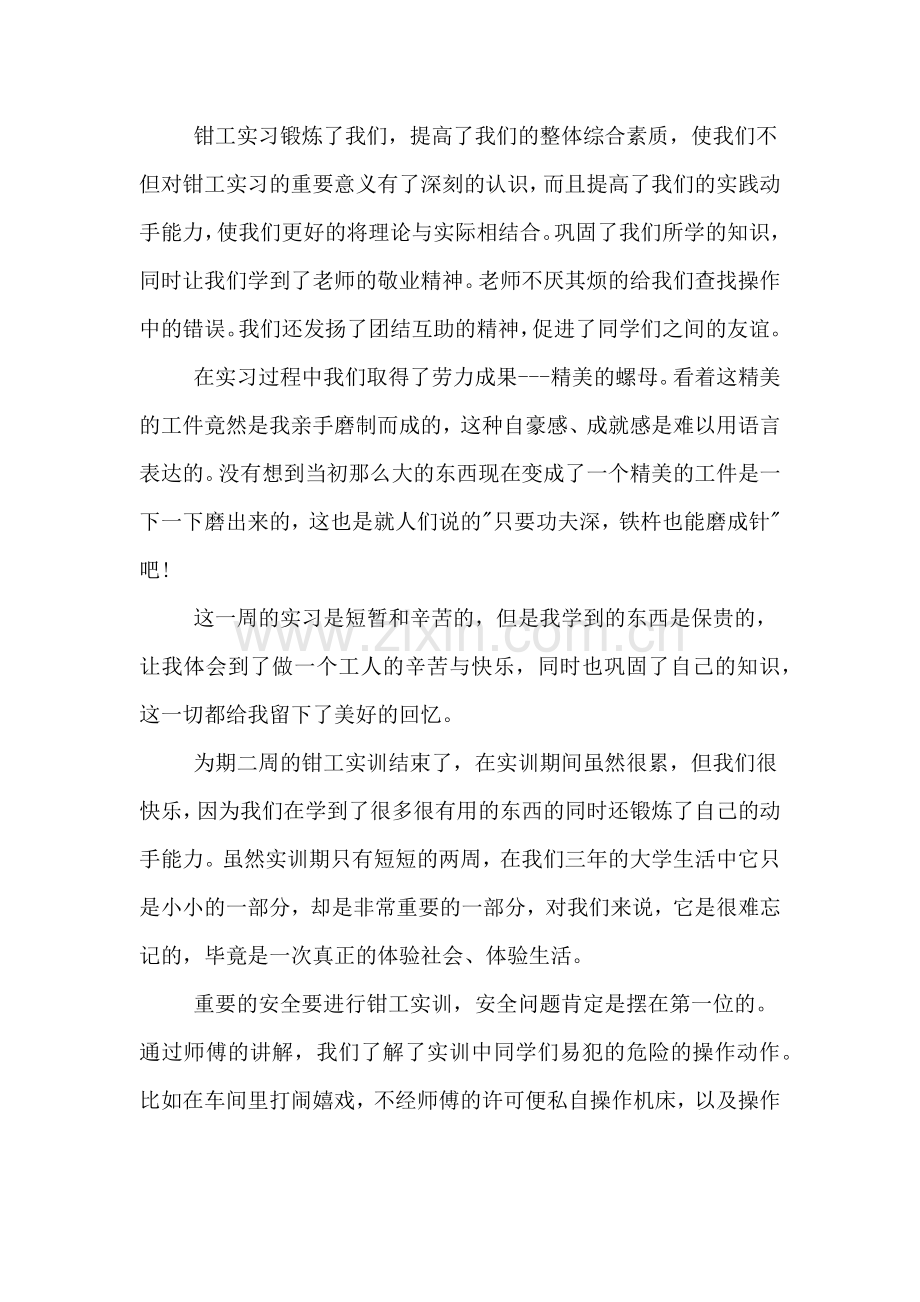 钳工实习锻炼了我们，提高了我们的整体综合素质，使我们不但对钳工实习的重要意义有了深刻的认识，而且提高了我们的实践动手能力，使我们更好的将理论与实际相结合。巩固了我们所学的知识，同时让我们学到了老师的敬业精神。老师不厌其烦的给我们查找操作中的错误。我们还发扬了团结互助的精神，促进了同学们之间的友谊。

在实习过程中我们取得了劳力成果---精美的螺母。看着这精美的工件竟然是我亲手磨制而成的，这种自豪感、成就感是难以用语言表达的。没有想到当初那么大的东西现在变成了一个精美的工件是一下一下磨出来的，这也是就人们说的“只要功夫深，铁杵也能磨成针”吧！

这一周的实习是短暂和辛苦的，但是我学到的东西是保贵的，让我体会到了做一个工人的辛苦与快乐，同时也巩固了自己的知识，这一切都给我留下了美好的回忆。

为期二周的钳工实训结束了，在实训期间虽然很累，但我们很快乐，因为我们在学到了很多很有用的东西的同时还锻炼了自己的动手能力。虽然实训期只有短短的两周，在我们三年的大学生活中它只是小小的一部分，却是非常重要的一部分，对我们来说，它是很难忘记的，毕竟是一次真正的体验社会、体验生活。

重要的安全要进行钳工实训，安全问题肯定是摆在第一位的。通过师傅的讲解，我们了解了实训中同学们易犯的危险的操作动作。比如在车间里打闹嬉戏，不经师傅的许可便私自操作机床，以及操作

www.zixin.com.cn